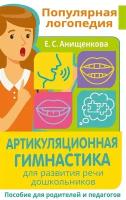 Популярная логопедия

Е. С. Анищенкова

АРТИКУЛЯЦИОННАЯ ГИМНАСТИКА

для развития речи дошкольников

Пособие для родителей и педагогов